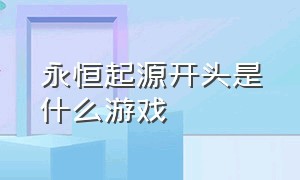 永恒起源开头是什么游戏